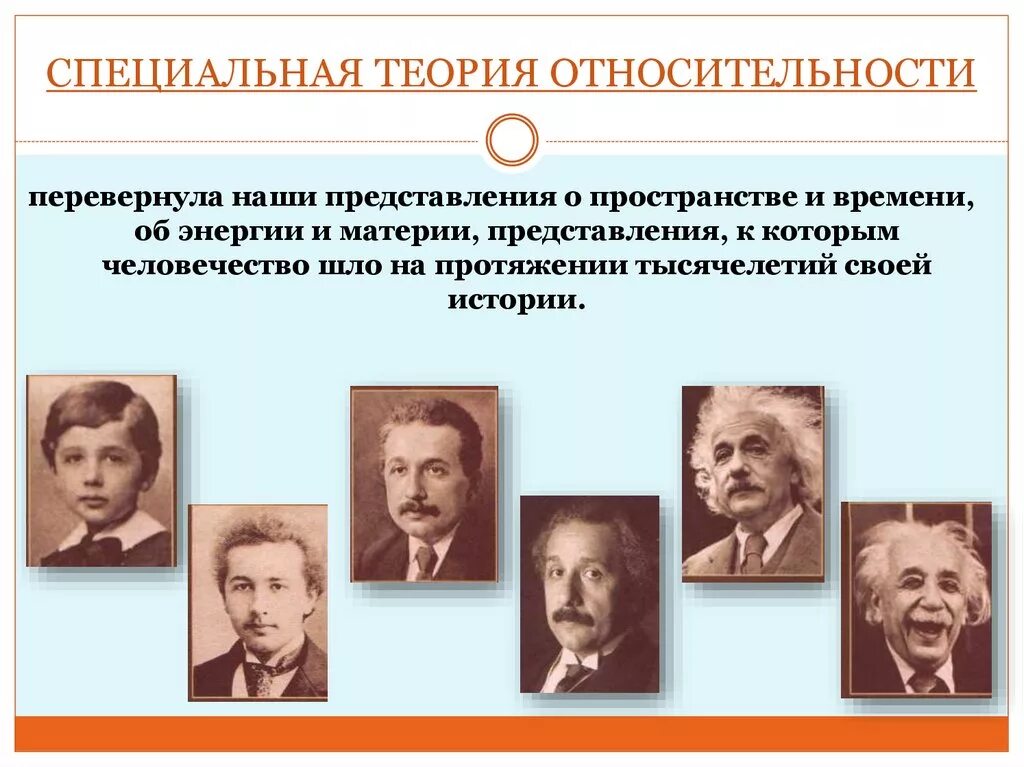 СПЕЦИАЛЬНАЯ ТЕОРИЯ ОТНОСИТЕЛЬНОСТИ

перевернула наши представления о пространстве и времени, об энергии и материи, представления, к которым человечество шло на протяжении тысячелетий своей истории.